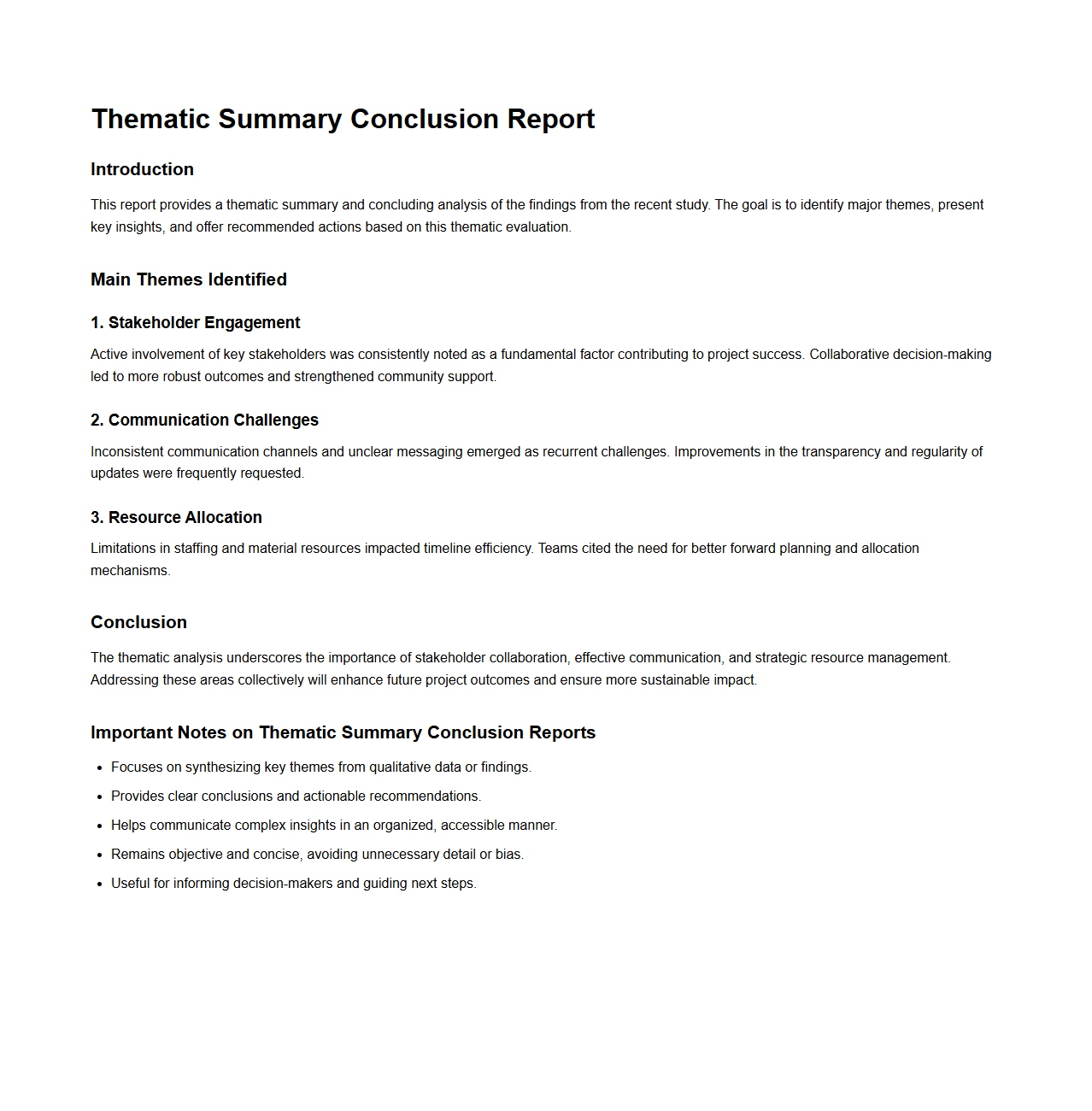 Thematic Summary Conclusion Report

Introduction

This report provides a thematic summary and concluding analysis of the findings from the recent study. The goal is to identify major themes, present key insights, and offer recommended actions based on this thematic evaluation.

Main Themes Identified

1. Stakeholder Engagement

Active involvement of key stakeholders was consistently noted as a fundamental factor contributing to project success. Collaborative decision-making led to more robust outcomes and strengthened community support.

2. Communication Challenges

Inconsistent communication channels and unclear messaging emerged as recurrent challenges. Improvements in the transparency and regularity of updates were frequently requested.

3. Resource Allocation

Limitations in staffing and material resources impacted timeline efficiency. Teams cited the need for better forward planning and allocation mechanisms.

Conclusion

The thematic analysis underscores the importance of stakeholder collaboration, effective communication, and strategic resource management. Addressing these areas collectively will enhance future project outcomes and ensure more sustainable impact.

Important Notes on Thematic Summary Conclusion Reports

- Focuses on synthesizing key themes from qualitative data or findings.
- Provides clear conclusions and actionable recommendations.
- Helps communicate complex insights in an organized, accessible manner.
- Remains objective and concise, avoiding unnecessary detail or bias.
- Useful for informing decision-makers and guiding next steps.